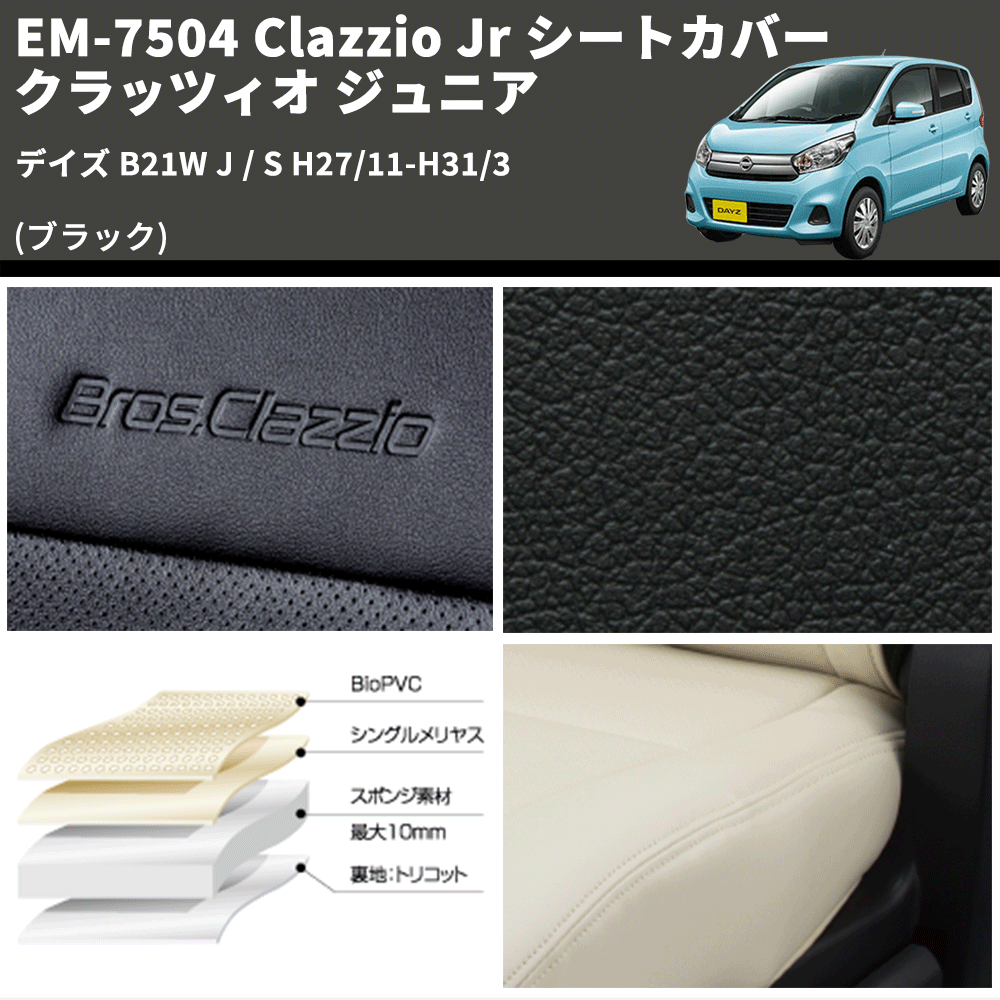 EM-7504 Clazzio Jr シートカバー
クラッツィオ ジュニア

デイズ B21W J / S H27/11-H31/3

(ブラック)

DAYZ

Bros.Clazzio

BioPVC

シングルメリヤス

スポンジ素材
最大10mm

裏地:トリコット